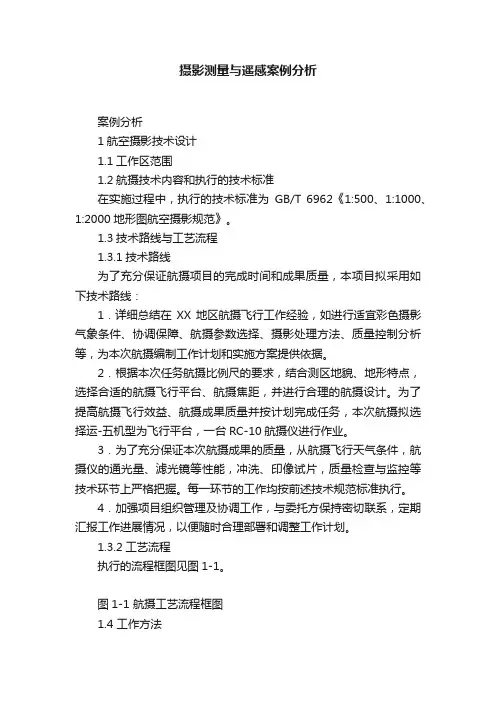 摄影测量与遥感案例分析

案例分析

1 航空摄影技术设计

1.1 工作区范围

1.2 航摄技术内容和执行的技术标准

在实施过程中，执行的技术标准为 GB/T 6962《1:500、1:1000、1:2000 地形图航空摄影规范》。

1.3 技术路线与工艺流程

1.3.1 技术路线

为了充分保证航摄项目的完成时间和成果质量，本项目拟采用如下技术路线：

1．详细总结在 XX 地区航摄飞行工作经验，如进行适宜彩色摄影气象条件、协调保障、航摄参数选择、摄影处理方法、质量控制分析等，为本次航摄编制工作计划和实施方案提供依据。

2．根据本次任务航摄比例尺的要求，结合测区地貌、地形特点，选择合适的航摄飞行平台、航摄焦距，并进行合理的航摄设计。为了提高航摄飞行效益、航摄成果质量并按计划完成任务，本次航摄拟选择运-五机型为飞行平台，一台 RC-10 航摄仪进行作业。

3．为了充分保证本次航摄成果的质量，从航摄飞行天气条件，航摄仪的通光量、滤光镜等性能，冲洗、印像试片，质量检查与监控等技术环节上严格把握。每一环节的工作均按前述技术规范标准执行。

4．加强项目组织管理及协调工作，与委托方保持密切联系，定期汇报工作进展情况，以便随时合理部署和调整工作计划。

1.3.2 工艺流程

执行的流程框图见图 1-1。

图 1-1 航摄工艺流程框图

1.4 工作方法